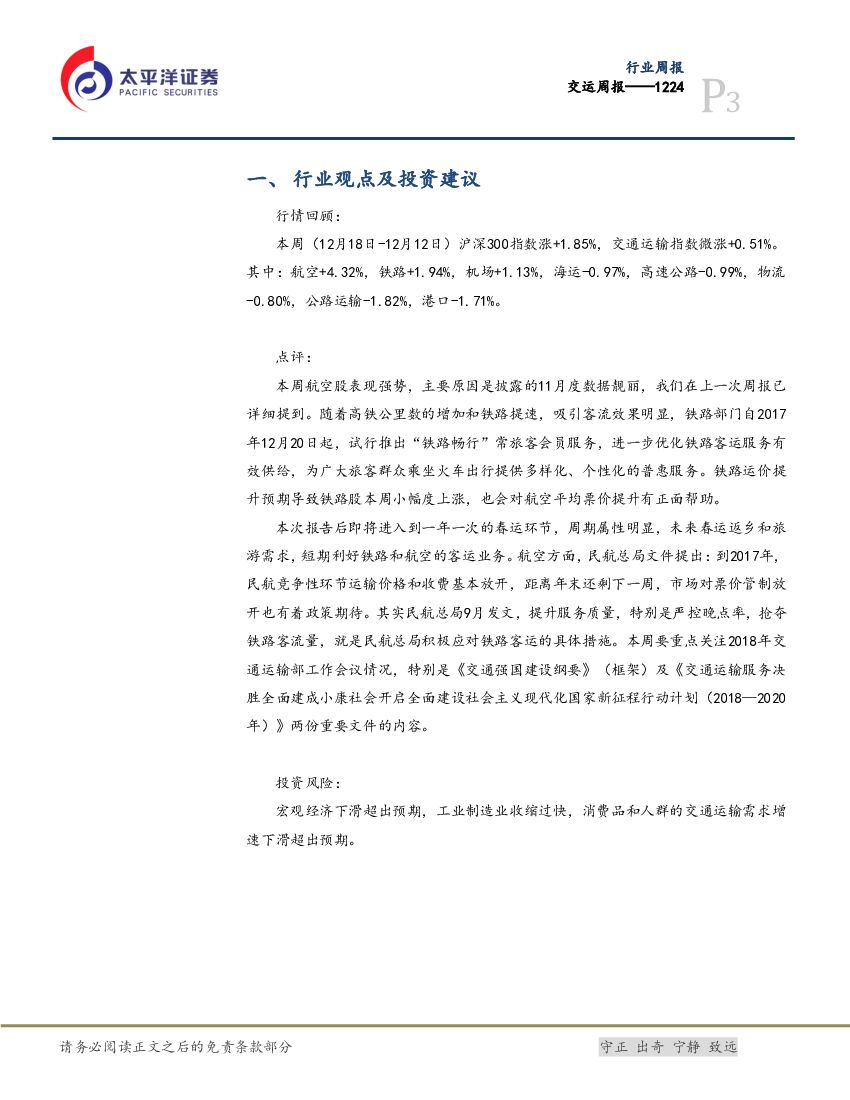 太平洋证券
PACIFIC SECURITIES

行业周报
交运周报——1224
P3

一、 行业观点及投资建议

行情回顾：

本周（12月18日-12月12日）沪深300指数涨+1.85%，交通运输指数微涨+0.51%。其中：航空+4.32%，铁路+1.94%，机场+1.13%，海运-0.97%，高速公路-0.99%，物流-0.80%，公路运输-1.82%，港口-1.71%。

点评：

本周航空股表现强势，主要原因是披露的11月度数据靓丽，我们在上一次周报已详细提到。随着高铁公里数的增加和铁路提速，吸引客流效果明显，铁路部门自2017年12月20日起，试行推出“铁路畅行”常旅客会员服务，进一步优化铁路客运服务有效供给，为广大旅客群众乘坐火车出行提供多样化、个性化的普惠服务。铁路运价提升预期导致铁路股本周小幅度上涨，也会对航空平均票价提升有正面帮助。

本次报告后即将进入到一年一次的春运环节，周期属性明显，未来春运返乡和旅游需求，短期利好铁路和航空的客运业务。航空方面，民航总局文件提出：到2017年，民航竞争性环节运输价格和收费基本放开，距离年末还剩下一周，市场对票价管制放开也有着政策期待。其实民航总局9月发文，提升服务质量，特别是严控晚点率，抢夺铁路客流量，就是民航总局积极应对铁路客运的具体措施。本周要重点关注2018年交通运输部工作会议情况，特别是《交通强国建设纲要》（框架）及《交通运输服务决胜全面建成小康社会开启全面建设社会主义现代化国家新征程行动计划（2018—2020年）》两份重要文件的内容。

投资风险：

宏观经济下滑超出预期，工业制造业收缩过快，消费品和人群的交通运输需求增速下滑超出预期。

请务必阅读正文之后的免责条款部分

守正 出奇 宁静 致远